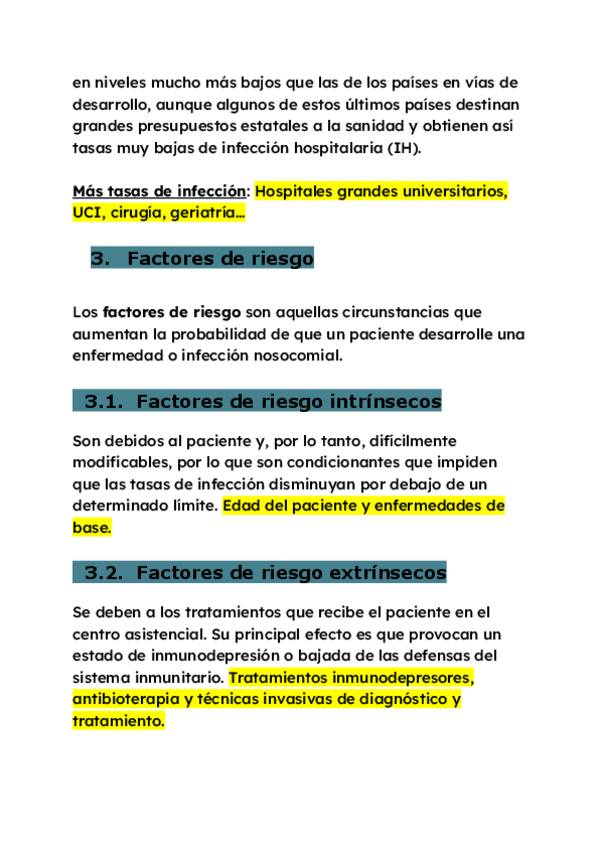 en niveles mucho más bajos que las de los países en vías de desarrollo, aunque algunos de estos últimos países destinan grandes presupuestos estatales a la sanidad y obtienen así tasas muy bajas de infección hospitalaria (IH).

Más tasas de infección: Hospitales grandes universitarios, UCI, cirugía, geriatría…

3. Factores de riesgo

Los factores de riesgo son aquellas circunstancias que aumentan la probabilidad de que un paciente desarrolle una enfermedad o infección nosocomial.

3.1. Factores de riesgo intrínsecos

Son debidos al paciente y, por lo tanto, difícilmente modificables, por lo que son condicionantes que impiden que las tasas de infección disminuyan por debajo de un determinado límite. Edad del paciente y enfermedades de base.

3.2. Factores de riesgo extrínsecos

Se deben a los tratamientos que recibe el paciente en el centro asistencial. Su principal efecto es que provocan un estado de inmunodepresión o bajada de las defensas del sistema inmunitario. Tratamientos inmunodepresores, antibioterapia y técnicas invasivas de diagnóstico y tratamiento.